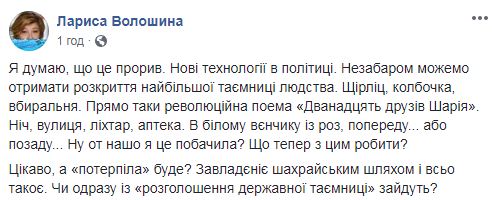 Лариса Волошина
1 год · 

Я думаю, що це прорив. Нові технології в політиці. Незабаром можемо отримати розкриття найбільшої таємниці людства. Щірліц, колбочка, вбиральня. Прямо таки революційна поема «Дванадцять друзів Шарія». Ніч, вулиця, ліхтар, аптека. В білому вєнчику із роз, попереду... або позаду... Ну от нашо я це побачила? Що тепер з цим робити?

Цікаво, а «потерпіла» буде? Завладєніє шахрайським шляхом і всьо такоє. Чи одразу із «розголошення державної таємниці» зайдуть?